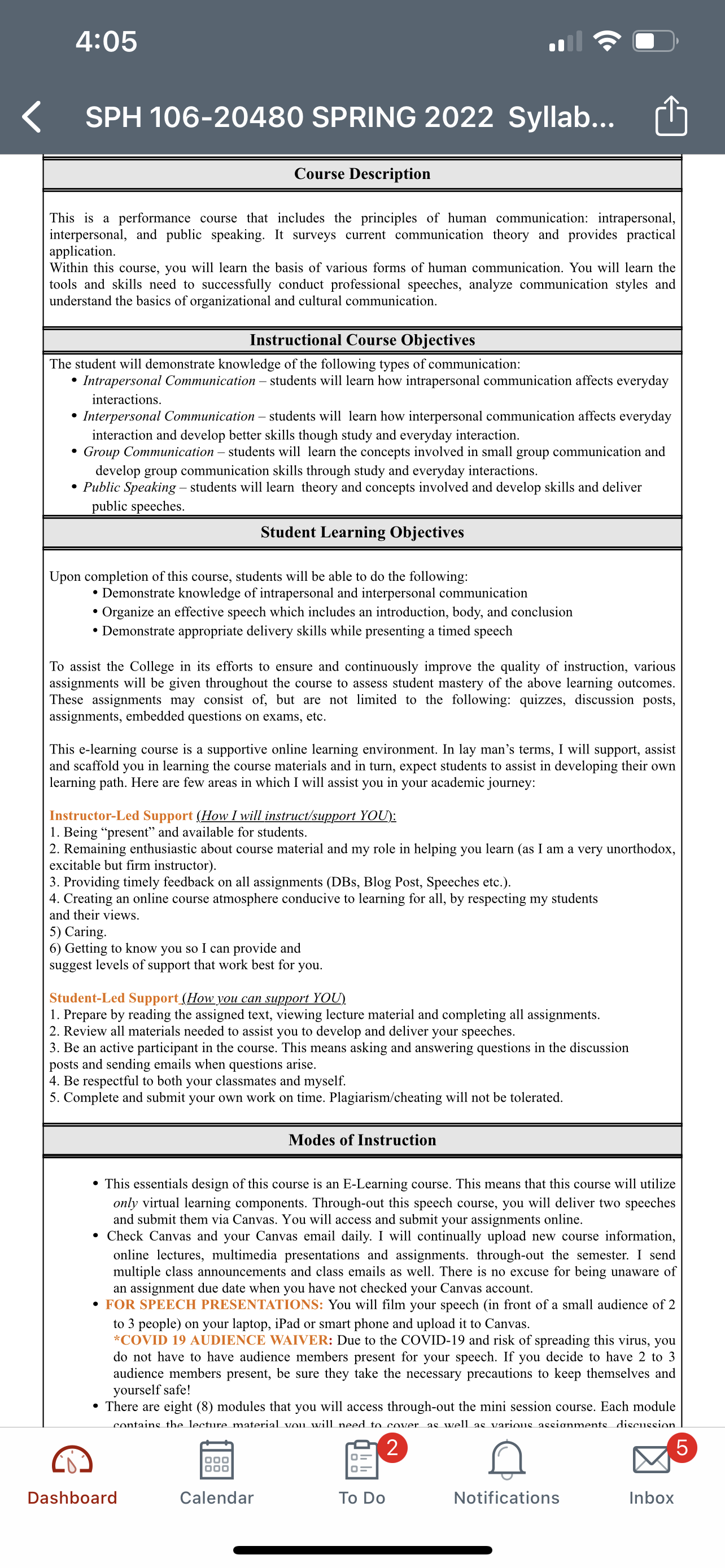 4:05

SPH 106-20480 SPRING 2022 Syllab...

Course Description

This is a performance course that includes the principles of human communication: intrapersonal, interpersonal, and public speaking. It surveys current communication theory and provides practical application.
Within this course, you will learn the basis of various forms of human communication. You will learn the tools and skills need to successfully conduct professional speeches, analyze communication styles and understand the basics of organizational and cultural communication.

Instructional Course Objectives

The student will demonstrate knowledge of the following types of communication:
• Intrapersonal Communication – students will learn how intrapersonal communication affects everyday interactions.
• Interpersonal Communication – students will learn how interpersonal communication affects everyday interaction and develop better skills though study and everyday interaction.
• Group Communication – students will learn the concepts involved in small group communication and develop group communication skills through study and everyday interactions.
• Public Speaking – students will learn theory and concepts involved and develop skills and deliver public speeches.

Student Learning Objectives

Upon completion of this course, students will be able to do the following:
• Demonstrate knowledge of intrapersonal and interpersonal communication
• Organize an effective speech which includes an introduction, body, and conclusion
• Demonstrate appropriate delivery skills while presenting a timed speech

To assist the College in its efforts to ensure and continuously improve the quality of instruction, various assignments will be given throughout the course to assess student mastery of the above learning outcomes. These assignments may consist of, but are not limited to the following: quizzes, discussion posts, assignments, embedded questions on exams, etc.

This e-learning course is a supportive online learning environment. In lay man's terms, I will support, assist and scaffold you in learning the course materials and in turn, expect students to assist in developing their own learning path. Here are few areas in which I will assist you in your academic journey:

Instructor-Led Support (How I will instruct/support YOU):
1. Being "present" and available for students.
2. Remaining enthusiastic about course material and my role in helping you learn (as I am a very unorthodox, excitable but firm instructor).
3. Providing timely feedback on all assignments (DBs, Blog Post, Speeches etc.).
4. Creating an online course atmosphere conducive to learning for all, by respecting my students and their views.
5) Caring.
6) Getting to know you so I can provide and suggest levels of support that work best for you.

Student-Led Support (How you can support YOU)
1. Prepare by reading the assigned text, viewing lecture material and completing all assignments.
2. Review all materials needed to assist you to develop and deliver your speeches.
3. Be an active participant in the course. This means asking and answering questions in the discussion posts and sending emails when questions arise.
4. Be respectful to both your classmates and myself.
5. Complete and submit your own work on time. Plagiarism/cheating will not be tolerated.

Modes of Instruction

• This essentials design of this course is an E-Learning course. This means that this course will utilize only virtual learning components. Through-out this speech course, you will deliver two speeches and submit them via Canvas. You will access and submit your assignments online.
• Check Canvas and your Canvas email daily. I will continually upload new course information, online lectures, multimedia presentations and assignments. through-out the semester. I send multiple class announcements and class emails as well. There is no excuse for being unaware of an assignment due date when you have not checked your Canvas account.
• FOR SPEECH PRESENTATIONS: You will film your speech (in front of a small audience of 2 to 3 people) on your laptop, iPad or smart phone and upload it to Canvas.
*COVID 19 AUDIENCE WAIVER: Due to the COVID-19 and risk of spreading this virus, you do not have to have audience members present for your speech. If you decide to have 2 to 3 audience members present, be sure they take the necessary precautions to keep themselves and yourself safe!
• There are eight (8) modules that you will access through-out the mini session course. Each module contains the lecture material you will need to cover, as well as various assignments, discussion

Dashboard Calendar 2 To Do Notifications 5 Inbox